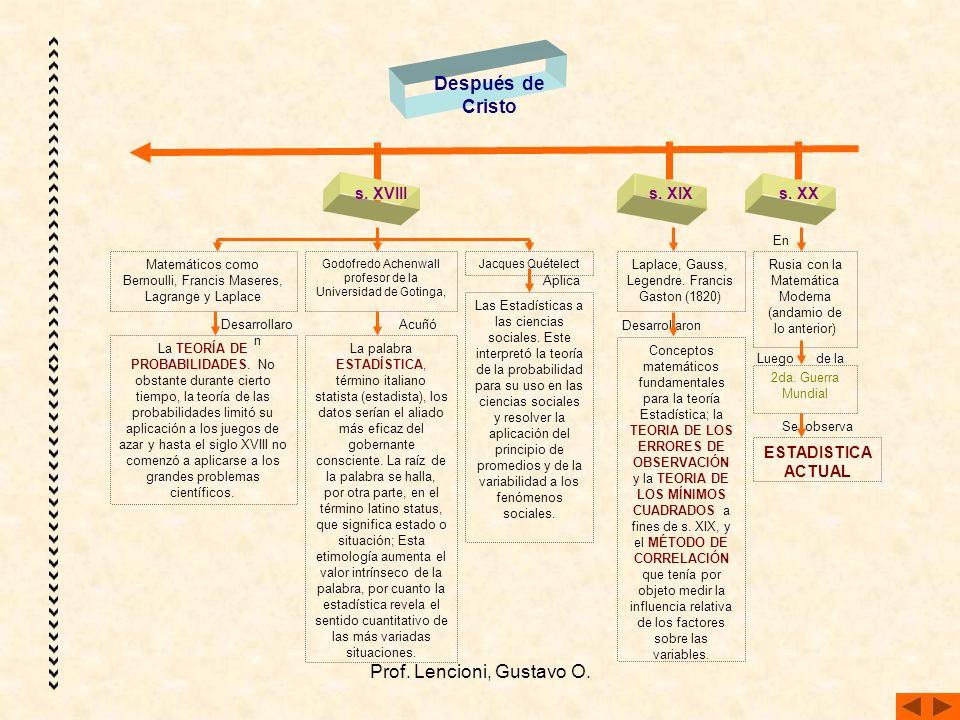 Después de Cristo

s. XVIII

s. XIX

s. XX

Matemáticos como Bernoulli, Francis Maseres, Lagrange y Laplace

Desarrollaron

La TEORÍA DE PROBABILIDADES. No obstante durante cierto tiempo, la teoría de las probabilidades limitó su aplicación a los juegos de azar y hasta el siglo XVIII no comenzó a aplicarse a los grandes problemas científicos.

Godofredo Achenwall profesor de la Universidad de Gotinga,

Acuñó

La palabra ESTADÍSTICA, término italiano statista (estadista), los datos serían el aliado más eficaz del gobernante consciente. La raíz de la palabra se halla, por otra parte, en el término latino status, que significa estado o situación; Esta etimología aumenta el valor intrínseco de la palabra, por cuanto la estadística revela el sentido cuantitativo de las más variadas situaciones.

Jacques Quételect

Aplica

Las Estadísticas a las ciencias sociales. Este interpretó la teoría de la probabilidad para su uso en las ciencias sociales y resolver la aplicación del principio de promedios y de la variabilidad a los fenómenos sociales.

Laplace, Gauss, Legendre. Francis Gaston (1820)

Desarrollaron

Conceptos matemáticos fundamentales para la teoría Estadística; la TEORIA DE LOS ERRORES DE OBSERVACIÓN y la TEORIA DE LOS MÍNIMOS CUADRADOS a fines de s. XIX, y el MÉTODO DE CORRELACIÓN que tenía por objeto medir la influencia relativa de los factores sobre las variables.

En

Rusia con la Matemática Moderna (andamio de lo anterior)

Luego de la

2da. Guerra Mundial

Se observa

ESTADISTICA ACTUAL

Prof. Lencioni, Gustavo O.